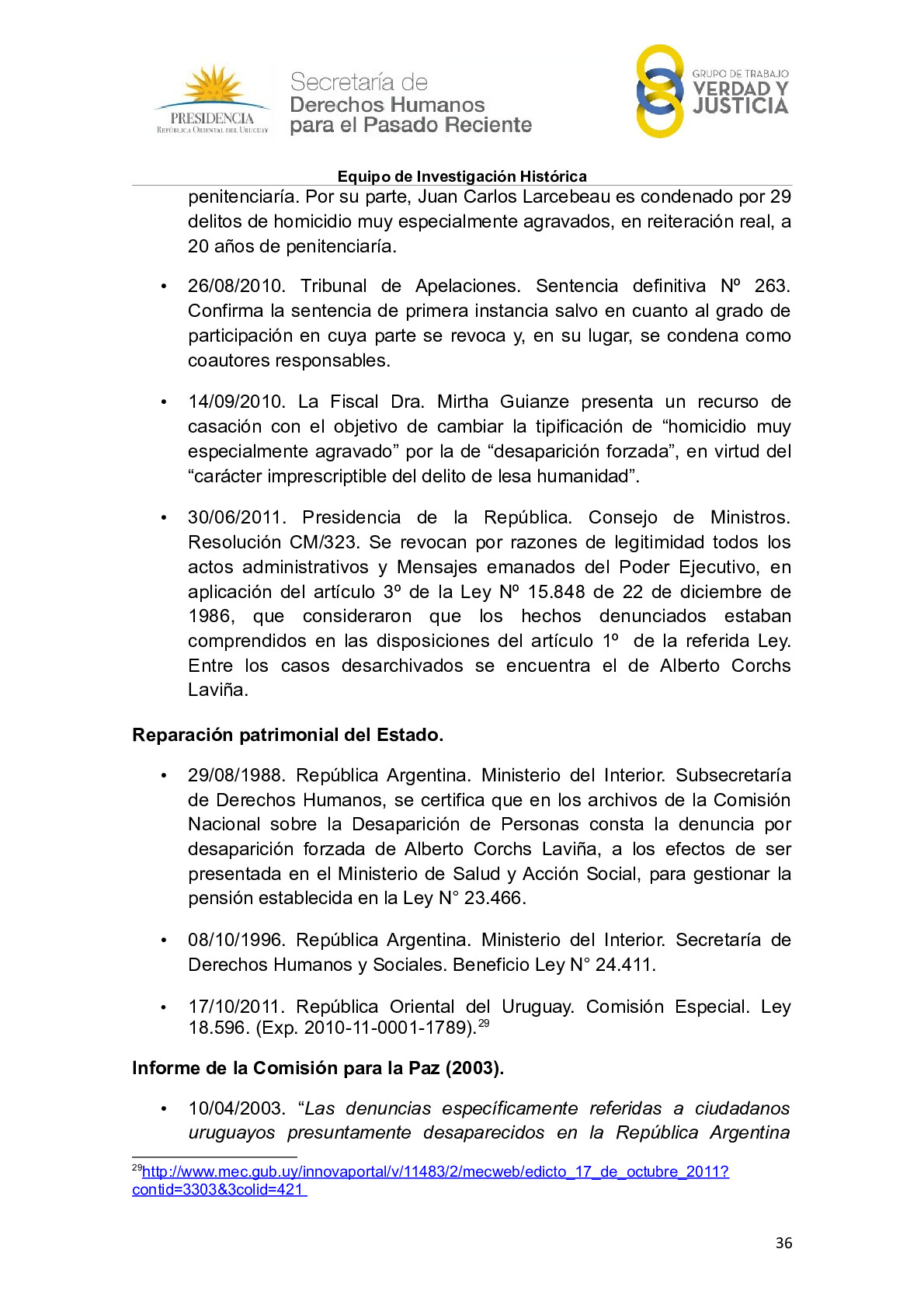 PRESIDENCIA
REPÚBLICA ORIENTAL DEL URUGUAY

Secretaría de
Derechos Humanos
para el Pasado Reciente

GRUPO DE TRABAJO
VERDAD Y
JUSTICIA

Equipo de Investigación Histórica

penitenciaría. Por su parte, Juan Carlos Larcebeau es condenado por 29 delitos de homicidio muy especialmente agravados, en reiteración real, a 20 años de penitenciaría.

• 26/08/2010. Tribunal de Apelaciones. Sentencia definitiva Nº 263. Confirma la sentencia de primera instancia salvo en cuanto al grado de participación en cuya parte se revoca y, en su lugar, se condena como coautores responsables.

• 14/09/2010. La Fiscal Dra. Mirtha Guianze presenta un recurso de casación con el objetivo de cambiar la tipificación de “homicidio muy especialmente agravado” por la de “desaparición forzada”, en virtud del “carácter imprescriptible del delito de lesa humanidad”.

• 30/06/2011. Presidencia de la República. Consejo de Ministros. Resolución CM/323. Se revocan por razones de legitimidad todos los actos administrativos y Mensajes emanados del Poder Ejecutivo, en aplicación del artículo 3º de la Ley Nº 15.848 de 22 de diciembre de 1986, que consideraron que los hechos denunciados estaban comprendidos en las disposiciones del artículo 1º de la referida Ley. Entre los casos desarchivados se encuentra el de Alberto Corchs Laviña.

Reparación patrimonial del Estado.

• 29/08/1988. República Argentina. Ministerio del Interior. Subsecretaría de Derechos Humanos, se certifica que en los archivos de la Comisión Nacional sobre la Desaparición de Personas consta la denuncia por desaparición forzada de Alberto Corchs Laviña, a los efectos de ser presentada en el Ministerio de Salud y Acción Social, para gestionar la pensión establecida en la Ley N° 23.466.

• 08/10/1996. República Argentina. Ministerio del Interior. Secretaría de Derechos Humanos y Sociales. Beneficio Ley N° 24.411.

• 17/10/2011. República Oriental del Uruguay. Comisión Especial. Ley 18.596. (Exp. 2010-11-0001-1789).$^{29}$

Informe de la Comisión para la Paz (2003).

• 10/04/2003. “Las denuncias específicamente referidas a ciudadanos uruguayos presuntamente desaparecidos en la República Argentina

$^{29}$http://www.mec.gub.uy/innovaportal/v/11483/2/mecweb/edicto_17_de_octubre_2011?contid=3303&3colid=421

36